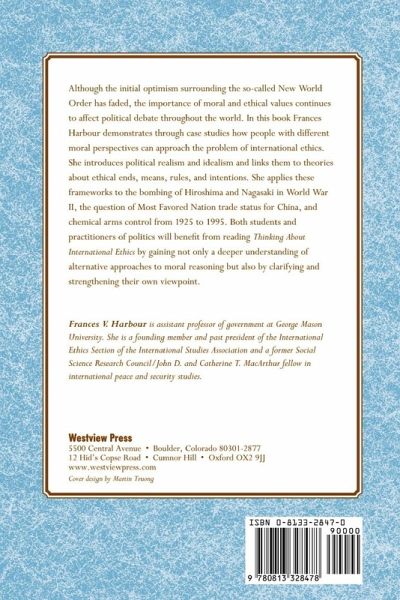 Although the initial optimism surrounding the so-called New World Order has faded, the importance of moral and ethical values continues to affect political debate throughout the world. In this book Frances Harbour demonstrates through case studies how people with different moral perspectives can approach the problem of international ethics. She introduces political realism and idealism and links them to theories about ethical ends, means, rules, and intentions. She applies these frameworks to the bombing of Hiroshima and Nagasaki in World War II, the question of Most Favored Nation trade status for China, and chemical arms control from 1925 to 1995. Both students and practitioners of politics will benefit from reading Thinking About International Ethics by gaining not only a deeper understanding of alternative approaches to moral reasoning but also by clarifying and strengthening their own viewpoint.

Frances V. Harbour is assistant professor of government at George Mason University. She is a founding member and past president of the International Ethics Section of the International Studies Association and a former Social Science Research Council/John D. and Catherine T. MacArthur fellow in international peace and security studies.

Westview Press
5500 Central Avenue • Boulder, Colorado 80301-2877
12 Hid's Copse Road • Cumnor Hill • Oxford OX2 9JJ
www.westviewpress.com
Cover design by Martin Truong

ISBN 0-8133-2847-0
90000
9 780813 328478